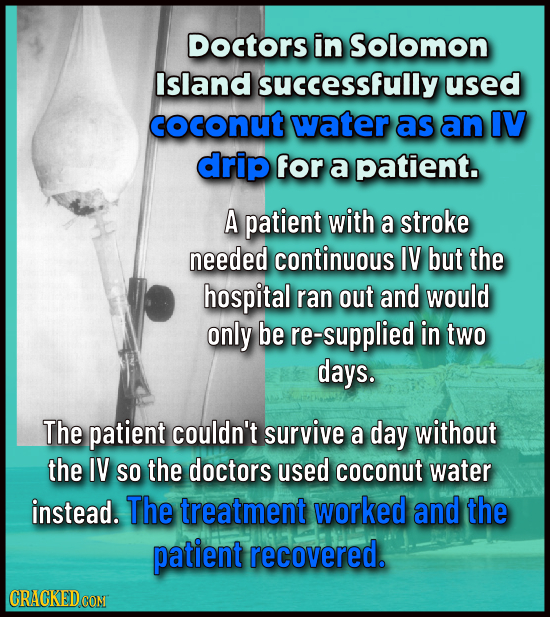 Doctors in Solomon Island successfully used coconut water as an IV drip for a patient.

A patient with a stroke needed continuous IV but the hospital ran out and would only be re-supplied in two days.

The patient couldn't survive a day without the IV so the doctors used coconut water instead. The treatment worked and the patient recovered.

CRACKED.COM